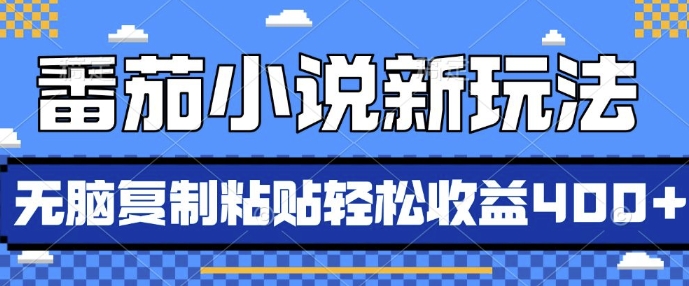 番茄小说新玩法

无脑复制粘贴轻松收益400+